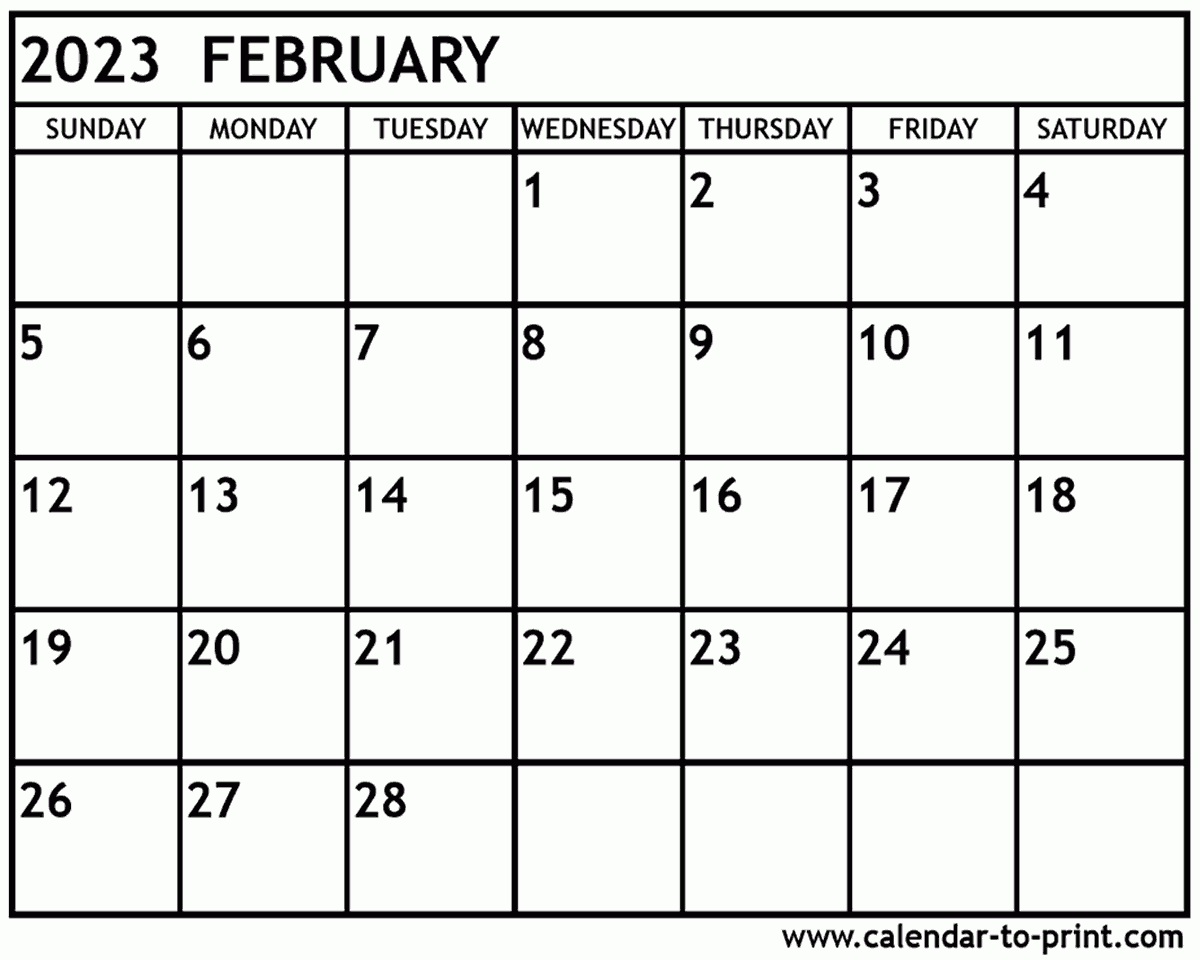 2023 FEBRUARY

| SUNDAY | MONDAY | TUESDAY | WEDNESDAY | THURSDAY | FRIDAY | SATURDAY |
|---|---|---|---|---|---|---|
| | | | 1 | 2 | 3 | 4 |
| 5 | 6 | 7 | 8 | 9 | 10 | 11 |
| 12 | 13 | 14 | 15 | 16 | 17 | 18 |
| 19 | 20 | 21 | 22 | 23 | 24 | 25 |
| 26 | 27 | 28 | | | | |

www.calendar-to-print.com